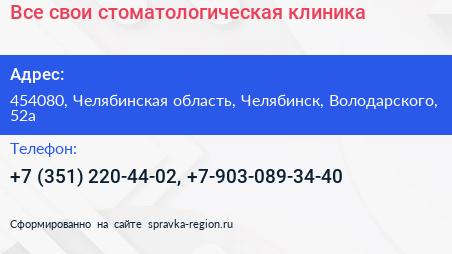 Все свои стоматологическая клиника

Адрес:

454080, Челябинская область, Челябинск, Володарского, 52а

Телефон:

+7 (351) 220-44-02, +7-903-089-34-40

Сформированно на сайте spravka-region.ru